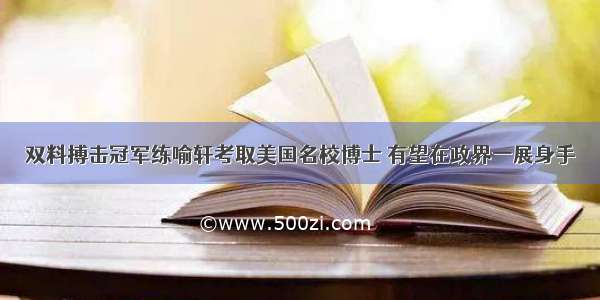 双料搏击冠军练喻轩考取美国名校博士 有望在政界一展身手

©www.500zi.com